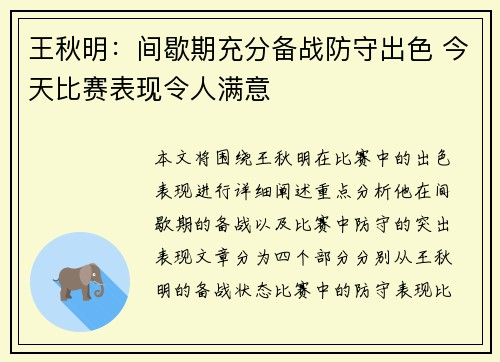 王秋明：间歇期充分备战防守出色 今天比赛表现令人满意

本文将围绕王秋明在比赛中的出色表现进行详细阐述重点分析他在间歇期的备战以及比赛中防守的突出表现文章分为四个部分分别从王秋明的备战状态比赛中的防守表现比